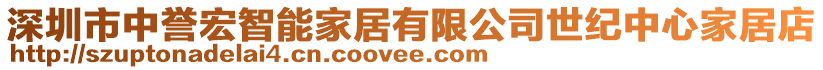 深圳市中誉宏智能家居有限公司世纪中心家居店
http://szuptonadelai4.cn.coovee.com